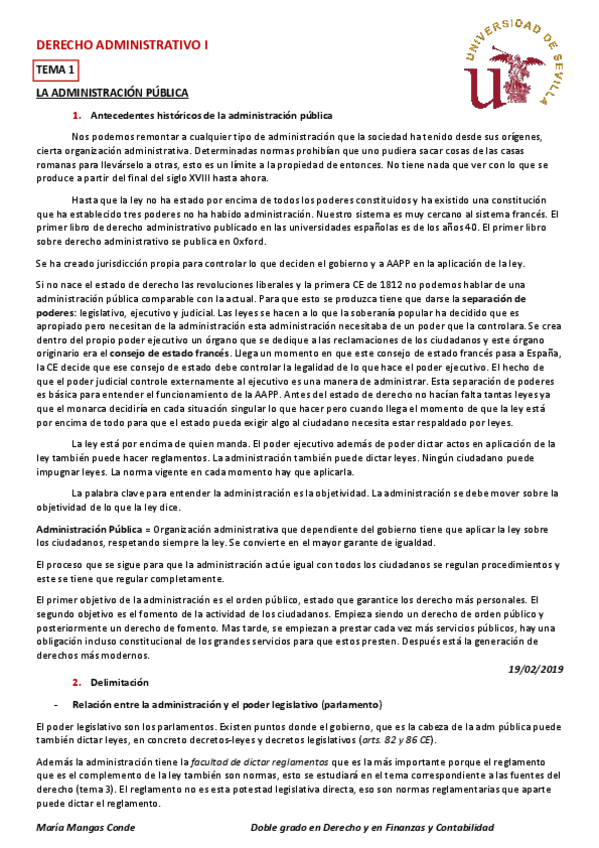 DERECHO ADMINISTRATIVO I

UNIVERSIDAD DE SEVILLA

TEMA 1

LA ADMINISTRACIÓN PÚBLICA

1. Antecedentes históricos de la administración pública

Nos podemos remontar a cualquier tipo de administración que la sociedad ha tenido desde sus orígenes, cierta organización administrativa. Determinadas normas prohibían que uno pudiera sacar cosas de las casas romanas para llevárselo a otras, esto es un límite a la propiedad de entonces. No tiene nada que ver con lo que se produce a partir del final del siglo XVIII hasta ahora.

Hasta que la ley no ha estado por encima de todos los poderes constituidos y ha existido una constitución que ha establecido tres poderes no ha habido administración. Nuestro sistema es muy cercano al sistema francés. El primer libro de derecho administrativo publicado en las universidades españolas es de los años 40. El primer libro sobre derecho administrativo se publica en Oxford.

Se ha creado jurisdicción propia para controlar lo que deciden el gobierno y a AAPP en la aplicación de la ley.

Si no nace el estado de derecho las revoluciones liberales y la primera CE de 1812 no podemos hablar de una administración pública comparable con la actual. Para que esto se produzca tiene que darse la separación de poderes: legislativo, ejecutivo y judicial. Las leyes se hacen a lo que la soberanía popular ha decidido que es apropiado pero necesitan de la administración esta administración necesitaba de un poder que la controlara. Se crea dentro del propio poder ejecutivo un órgano que se dedique a las reclamaciones de los ciudadanos y este órgano originario era el consejo de estado francés. Llega un momento en que este consejo de estado francés pasa a España, la CE decide que ese consejo de estado debe controlar la legalidad de lo que hace el poder ejecutivo. El hecho de que el poder judicial controle externamente al ejecutivo es una manera de administrar. Esta separación de poderes es básica para entender el funcionamiento de la AAPP. Antes del estado de derecho no hacían falta tantas leyes ya que el monarca decidiría en cada situación singular lo que hacer pero cuando llega el momento de que la ley está por encima de todo para que el estado pueda exigir algo al ciudadano necesita estar respaldado por leyes.

La ley está por encima de quien manda. El poder ejecutivo además de poder dictar actos en aplicación de la ley también puede hacer reglamentos. La administración también puede dictar leyes. Ningún ciudadano puede impugnar leyes. La norma vigente en cada momento hay que aplicarla.

La palabra clave para entender la administración es la objetividad. La administración se debe mover sobre la objetividad de lo que la ley dice.

Administración Pública = Organización administrativa que dependiente del gobierno tiene que aplicar la ley sobre los ciudadanos, respetando siempre la ley. Se convierte en el mayor garante de igualdad.

El proceso que se sigue para que la administración actúe igual con todos los ciudadanos se regulan procedimientos y este se tiene que regular completamente.

El primer objetivo de la administración es el orden público, estado que garantice los derecho más personales. El segundo objetivo es el fomento de la actividad de los ciudadanos. Empieza siendo un derecho de orden público y posteriormente un derecho de fomento. Mas tarde, se empiezan a prestar cada vez más servicios públicos, hay una obligación incluso constitucional de los grandes servicios para que estos presten. Después está la generación de derechos más modernos.

19/02/2019

2. Delimitación

- Relación entre la administración y el poder legislativo (parlamento)

El poder legislativo son los parlamentos. Existen puntos donde el gobierno, que es la cabeza de la adm pública puede también dictar leyes, en concreto decretos-leyes y decretos legislativos (arts. 82 y 86 CE).

Además la administración tiene la facultad de dictar reglamentos que es la más importante porque el reglamento que es el complemento de la ley también son normas, esto se estudiará en el tema correspondiente a las fuentes del derecho (tema 3). El reglamento no es esta potestad legislativa directa, eso son normas reglamentarias que aparte puede dictar el reglamento.

María Mangas Conde

Doble grado en Derecho y en Finanzas y Contabilidad